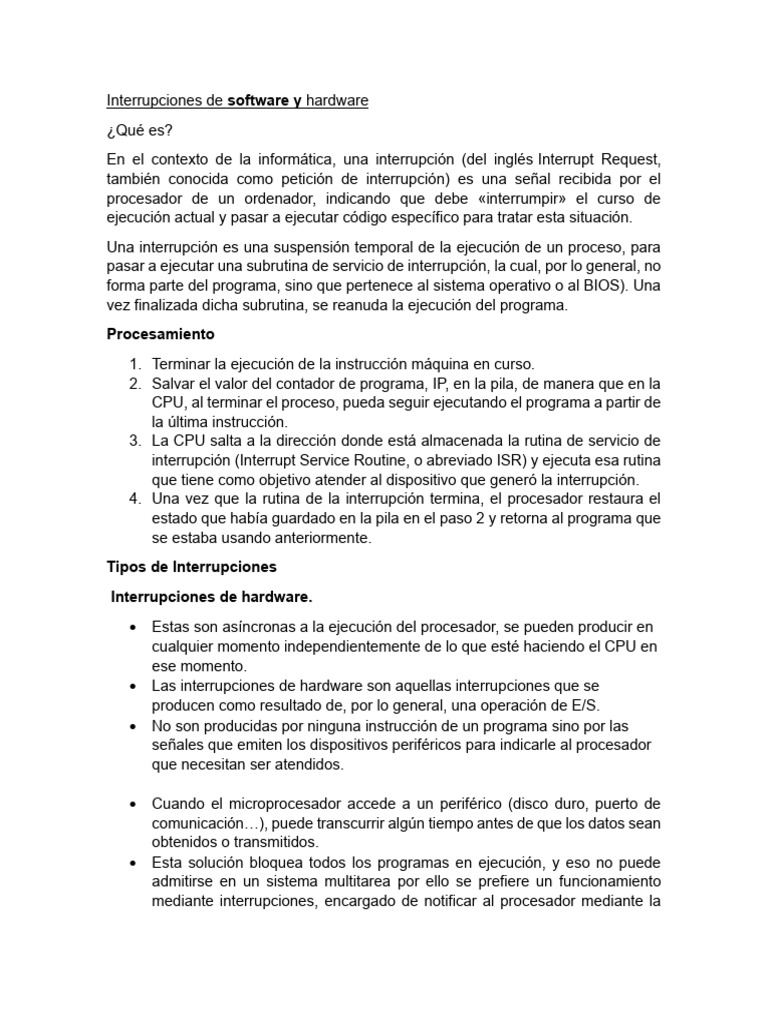 Interrupciones de software y hardware

¿Qué es?

En el contexto de la informática, una interrupción (del inglés Interrupt Request, también conocida como petición de interrupción) es una señal recibida por el procesador de un ordenador, indicando que debe «interrumpir» el curso de ejecución actual y pasar a ejecutar código específico para tratar esta situación.

Una interrupción es una suspensión temporal de la ejecución de un proceso, para pasar a ejecutar una subrutina de servicio de interrupción, la cual, por lo general, no forma parte del programa, sino que pertenece al sistema operativo o al BIOS). Una vez finalizada dicha subrutina, se reanuda la ejecución del programa.

Procesamiento

1. Terminar la ejecución de la instrucción máquina en curso.
2. Salvar el valor del contador de programa, IP, en la pila, de manera que en la CPU, al terminar el proceso, pueda seguir ejecutando el programa a partir de la última instrucción.
3. La CPU salta a la dirección donde está almacenada la rutina de servicio de interrupción (Interrupt Service Routine, o abreviado ISR) y ejecuta esa rutina que tiene como objetivo atender al dispositivo que generó la interrupción.
4. Una vez que la rutina de la interrupción termina, el procesador restaura el estado que había guardado en la pila en el paso 2 y retorna al programa que se estaba usando anteriormente.

Tipos de Interrupciones

Interrupciones de hardware.

• Estas son asíncronas a la ejecución del procesador, se pueden producir en cualquier momento independientemente de lo que esté haciendo el CPU en ese momento.
• Las interrupciones de hardware son aquellas interrupciones que se producen como resultado de, por lo general, una operación de E/S.
• No son producidas por ninguna instrucción de un programa sino por las señales que emiten los dispositivos periféricos para indicarle al procesador que necesitan ser atendidos.

• Cuando el microprocesador accede a un periférico (disco duro, puerto de comunicación…), puede transcurrir algún tiempo antes de que los datos sean obtenidos o transmitidos.
• Esta solución bloquea todos los programas en ejecución, y eso no puede admitirse en un sistema multitarea por ello se prefiere un funcionamiento mediante interrupciones, encargado de notificar al procesador mediante la